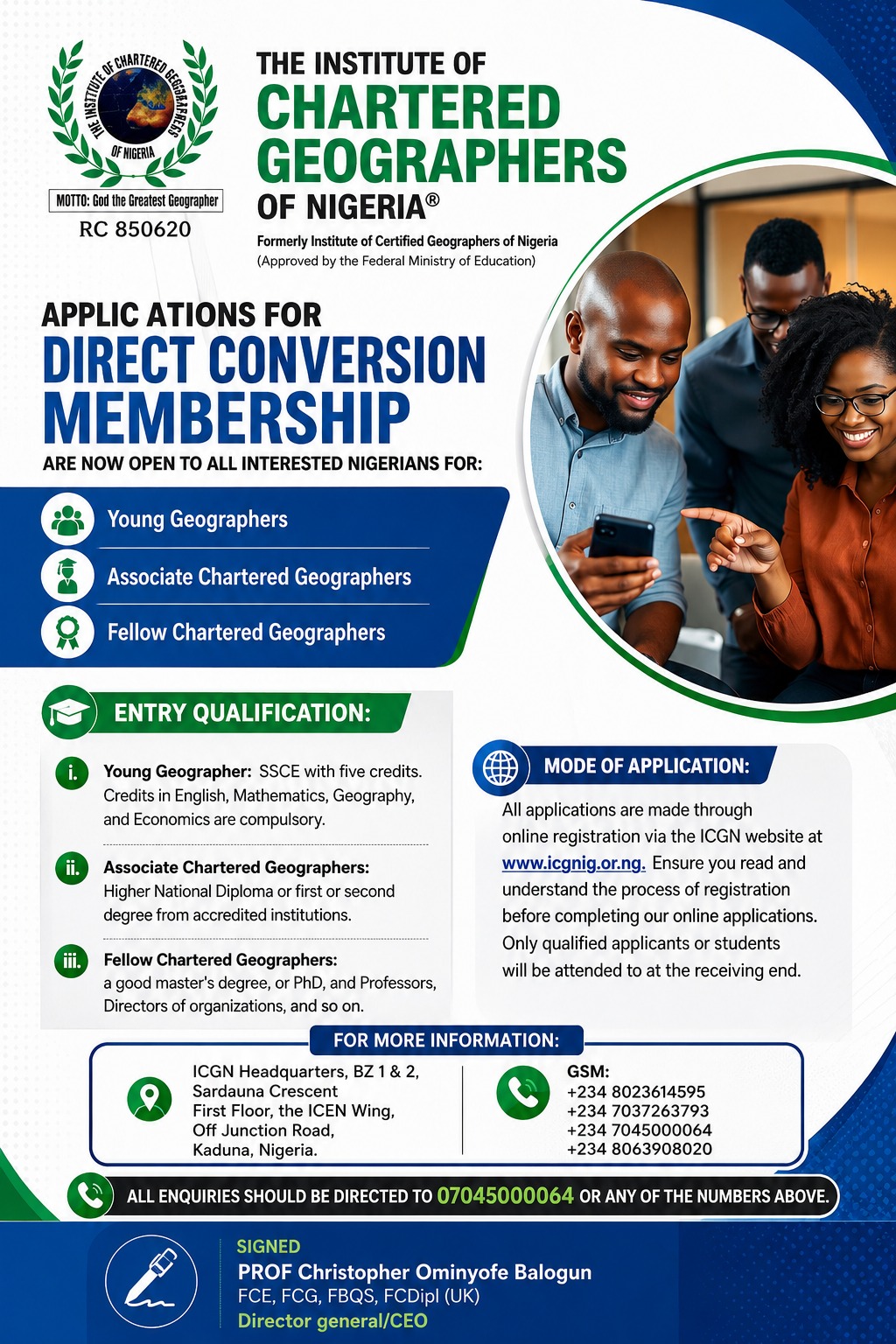 THE INSTITUTE OF CHARTERED GEOGRAPHERS OF NIGERIA

MOTTO: God the Greatest Geographer

RC 850620

THE INSTITUTE OF
CHARTERED
GEOGRAPHERS
OF NIGERIA®

Formerly Institute of Certified Geographers of Nigeria
(Approved by the Federal Ministry of Education)

APPLIC ATIONS FOR
DIRECT CONVERSION MEMBERSHIP
ARE NOW OPEN TO ALL INTERESTED NIGERIANS FOR:

Young Geographers
Associate Chartered Geographers
Fellow Chartered Geographers

ENTRY QUALIFICATION:

i. Young Geographer: SSCE with five credits. Credits in English, Mathematics, Geography, and Economics are compulsory.

ii. Associate Chartered Geographers: Higher National Diploma or first or second degree from accredited institutions.

iii. Fellow Chartered Geographers: a good master's degree, or PhD, and Professors, Directors of organizations, and so on.

MODE OF APPLICATION:

All applications are made through online registration via the ICGN website at www.icgnig.or.ng. Ensure you read and understand the process of registration before completing our online applications. Only qualified applicants or students will be attended to at the receiving end.

FOR MORE INFORMATION:

ICGN Headquarters, BZ 1 & 2, Sardauna Crescent First Floor, the ICEN Wing, Off Junction Road, Kaduna, Nigeria.

GSM:
+234 8023614595
+234 7037263793
+234 7045000064
+234 8063908020

ALL ENQUIRIES SHOULD BE DIRECTED TO 07045000064 OR ANY OF THE NUMBERS ABOVE.

SIGNED
PROF Christopher Ominyofe Balogun
FCE, FCG, FBQS, FCDipl (UK)
Director general/CEO